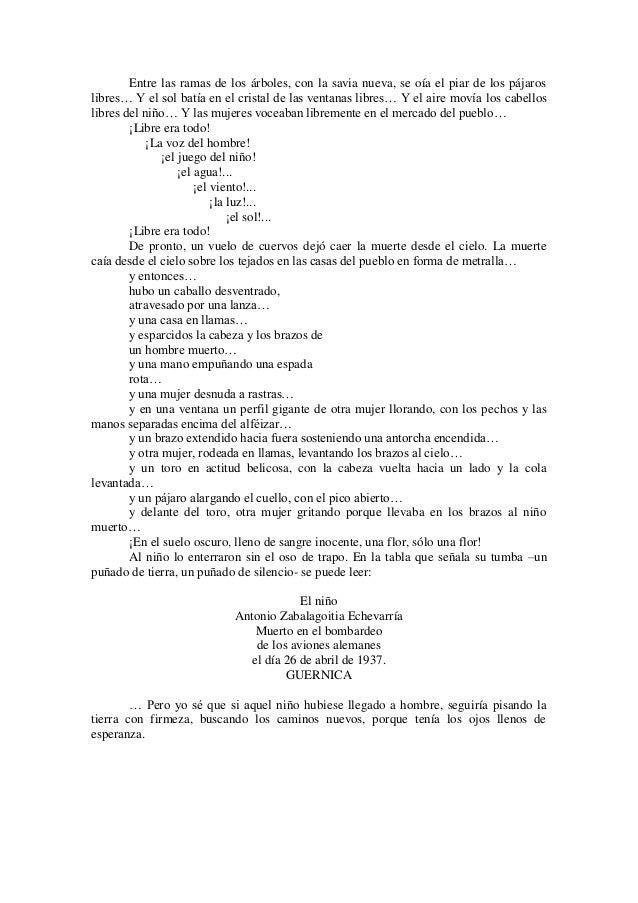 Entre las ramas de los árboles, con la savia nueva, se oía el piar de los pájaros libres… Y el sol batía en el cristal de las ventanas libres… Y el aire movía los cabellos libres del niño… Y las mujeres voceaban libremente en el mercado del pueblo…

¡Libre era todo!

¡La voz del hombre!

¡el juego del niño!

¡el agua!...

¡el viento!...

¡la luz!...

¡el sol!...

¡Libre era todo!

De pronto, un vuelo de cuervos dejó caer la muerte desde el cielo. La muerte caía desde el cielo sobre los tejados en las casas del pueblo en forma de metralla…

y entonces…

hubo un caballo desventrado,

atravesado por una lanza…

y una casa en llamas…

y esparcidos la cabeza y los brazos de

un hombre muerto…

y una mano empuñando una espada

rota…

y una mujer desnuda a rastras…

y en una ventana un perfil gigante de otra mujer llorando, con los pechos y las manos separadas encima del alféizar…

y un brazo extendido hacia fuera sosteniendo una antorcha encendida…

y otra mujer, rodeada en llamas, levantando los brazos al cielo…

y un toro en actitud belicosa, con la cabeza vuelta hacia un lado y la cola levantada…

y un pájaro alargando el cuello, con el pico abierto…

y delante del toro, otra mujer gritando porque llevaba en los brazos al niño muerto…

¡En el suelo oscuro, lleno de sangre inocente, una flor, sólo una flor!

Al niño lo enterraron sin el oso de trapo. En la tabla que señala su tumba –un puñado de tierra, un puñado de silencio- se puede leer:

El niño
Antonio Zabalagoitia Echevarría
Muerto en el bombardeo
de los aviones alemanes
el día 26 de abril de 1937.
GUERNICA

… Pero yo sé que si aquel niño hubiese llegado a hombre, seguiría pisando la tierra con firmeza, buscando los caminos nuevos, porque tenía los ojos llenos de esperanza.